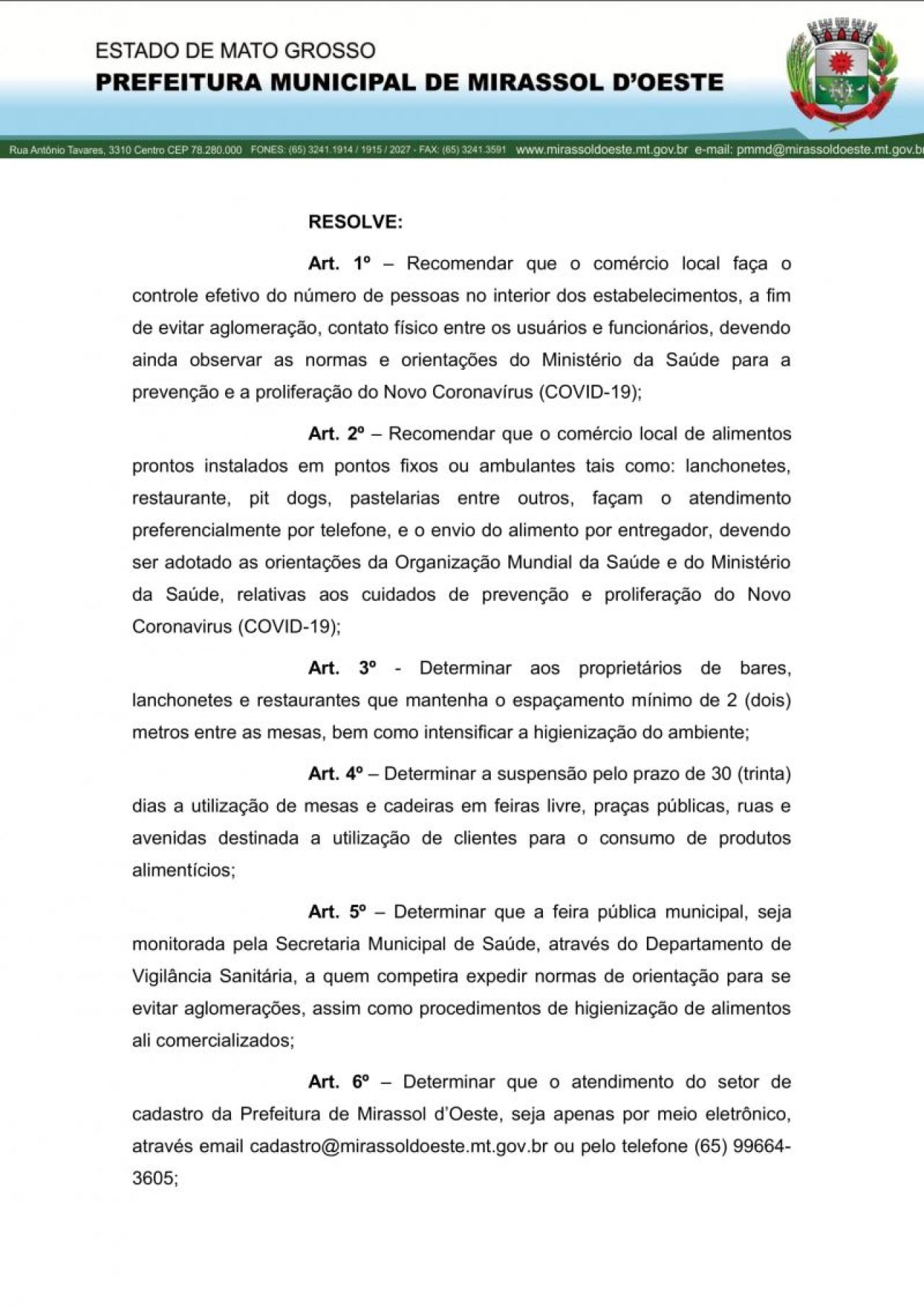 ESTADO DE MATO GROSSO
PREFEITURA MUNICIPAL DE MIRASSOL D'OESTE

Rua Antônio Tavares, 3310 Centro CEP 78.280.000 FONES: (65) 3241.1914 / 1915 / 2027 - FAX: (65) 3241.3591 www.mirassoldoeste.mt.gov.br e-mail: pmmd@mirassoldoeste.mt.gov.br

RESOLVE:

Art. 1º – Recomendar que o comércio local faça o controle efetivo do número de pessoas no interior dos estabelecimentos, a fim de evitar aglomeração, contato físico entre os usuários e funcionários, devendo ainda observar as normas e orientações do Ministério da Saúde para a prevenção e a proliferação do Novo Coronavírus (COVID-19);

Art. 2º – Recomendar que o comércio local de alimentos prontos instalados em pontos fixos ou ambulantes tais como: lanchonetes, restaurante, pit dogs, pastelarias entre outros, façam o atendimento preferencialmente por telefone, e o envio do alimento por entregador, devendo ser adotado as orientações da Organização Mundial da Saúde e do Ministério da Saúde, relativas aos cuidados de prevenção e proliferação do Novo Coronavirus (COVID-19);

Art. 3º - Determinar aos proprietários de bares, lanchonetes e restaurantes que mantenha o espaçamento mínimo de 2 (dois) metros entre as mesas, bem como intensificar a higienização do ambiente;

Art. 4º – Determinar a suspensão pelo prazo de 30 (trinta) dias a utilização de mesas e cadeiras em feiras livre, praças públicas, ruas e avenidas destinada a utilização de clientes para o consumo de produtos alimentícios;

Art. 5º – Determinar que a feira pública municipal, seja monitorada pela Secretaria Municipal de Saúde, através do Departamento de Vigilância Sanitária, a quem competira expedir normas de orientação para se evitar aglomerações, assim como procedimentos de higienização de alimentos ali comercializados;

Art. 6º – Determinar que o atendimento do setor de cadastro da Prefeitura de Mirassol d'Oeste, seja apenas por meio eletrônico, através email cadastro@mirassoldoeste.mt.gov.br ou pelo telefone (65) 99664-3605;